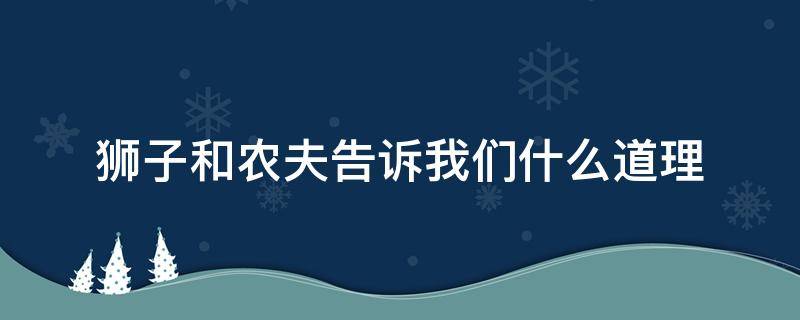 狮子和农夫告诉我们什么道理